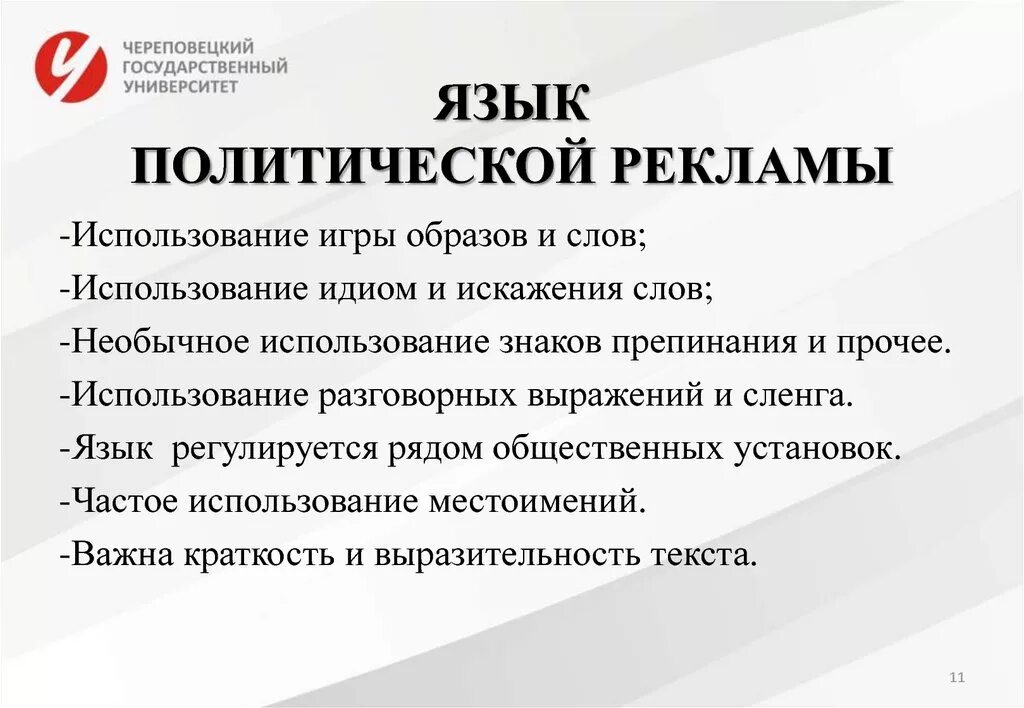 ЧЕРЕПОВЕЦКИЙ ГОСУДАРСТВЕННЫЙ УНИВЕРСИТЕТ

ЯЗЫК
ПОЛИТИЧЕСКОЙ РЕКЛАМЫ

-Использование игры образов и слов;
-Использование идиом и искажения слов;
-Необычное использование знаков препинания и прочее.
-Использование разговорных выражений и сленга.
-Язык регулируется рядом общественных установок.
-Частое использование местоимений.
-Важна краткость и выразительность текста.

11